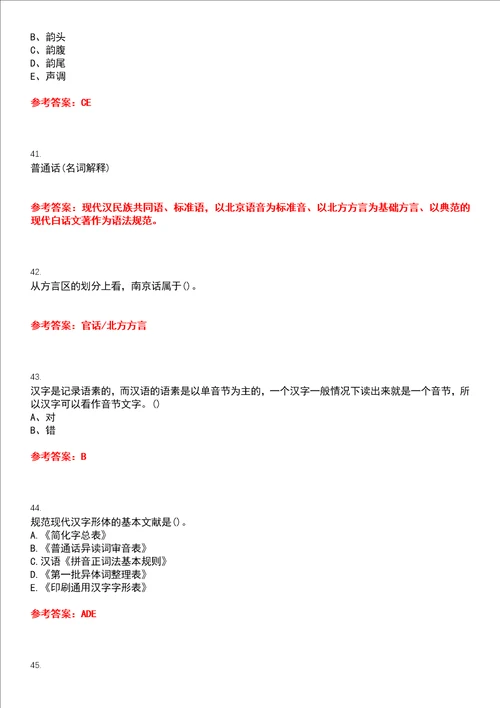 B、韵头
C、韵腹
D、韵尾
E、声调

参考答案：CE

41.
普通话(名词解释)

参考答案：现代汉民族共同语、标准语，以北京语音为标准音、以北方方言为基础方言、以典范的现代白话文著作为语法规范。

42.
从方言区的划分上看，南京话属于()。

参考答案：官话/北方方言

43.
汉字是记录语素的，而汉语的语素是以单音节为主的，一个汉字一般情况下读出来就是一个音节，所以汉字可以看作音节文字。()
A、对
B、错

参考答案：B

44.
规范现代汉字形体的基本文献是()。
A.《简化字总表》
B.《普通话异读词审音表》
C.汉语《拼音正词法基本规则》
D.《第一批异体词整理表》
E.《印刷通用汉字字形表》

参考答案：ADE

45.